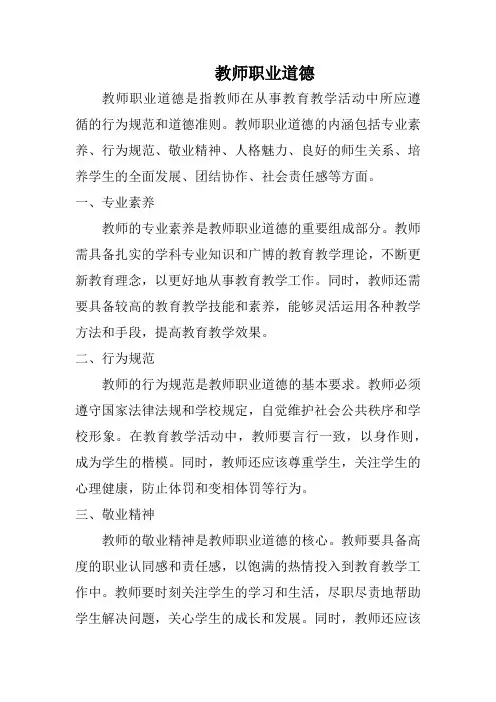 教师职业道德

教师职业道德是指教师在从事教育教学活动中所应遵循的行为规范和道德准则。教师职业道德的内涵包括专业素养、行为规范、敬业精神、人格魅力、良好的师生关系、培养学生的全面发展、团结协作、社会责任感等方面。

一、专业素养

教师的专业素养是教师职业道德的重要组成部分。教师需具备扎实的学科专业知识和广博的教育教学理论，不断更新教育理念，以更好地从事教育教学工作。同时，教师还需要具备较高的教育教学技能和素养，能够灵活运用各种教学方法和手段，提高教育教学效果。

二、行为规范

教师的行为规范是教师职业道德的基本要求。教师必须遵守国家法律法规和学校规定，自觉维护社会公共秩序和学校形象。在教育教学活动中，教师要言行一致，以身作则，成为学生的楷模。同时，教师还应该尊重学生，关注学生的心理健康，防止体罚和变相体罚等行为。

三、敬业精神

教师的敬业精神是教师职业道德的核心。教师要具备高度的职业认同感和责任感，以饱满的热情投入到教育教学工作中。教师要时刻关注学生的学习和生活，尽职尽责地帮助学生解决问题，关心学生的成长和发展。同时，教师还应该